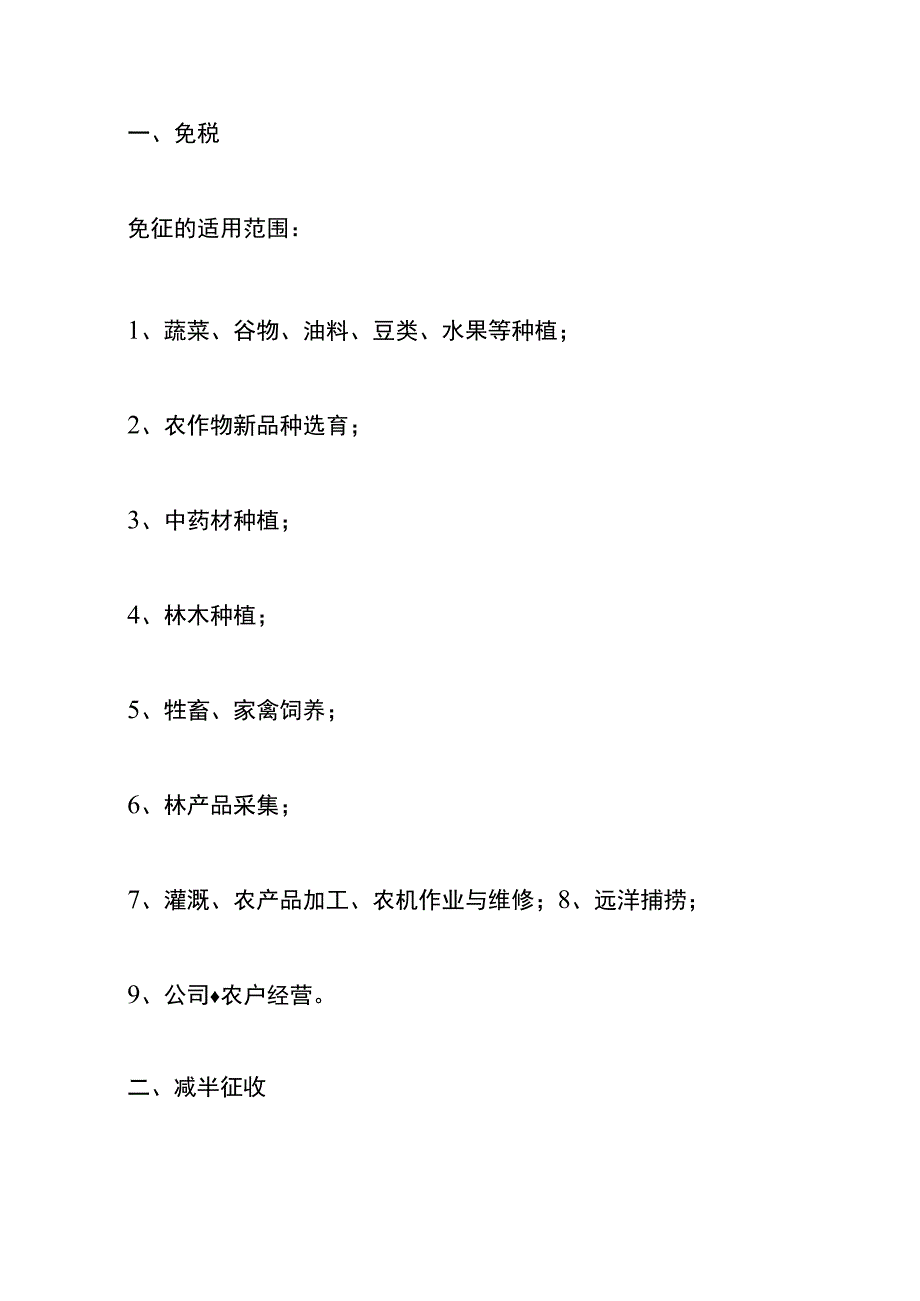 一、免税

免征的适用范围：

1、蔬菜、谷物、油料、豆类、水果等种植；

2、农作物新品种选育；

3、中药材种植；

4、林木种植；

5、牲畜、家禽饲养；

6、林产品采集；

7、灌溉、农产品加工、农机作业与维修；8、远洋捕捞；

9、公司♦农户经营。

二、减半征收